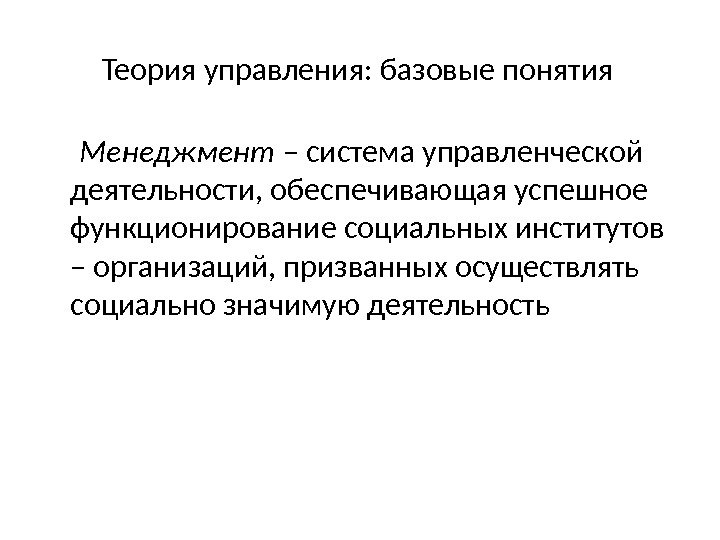 Теория управления: базовые понятия

Менеджмент – система управленческой деятельности, обеспечивающая успешное функционирование социальных институтов – организаций, призванных осуществлять социально значимую деятельность